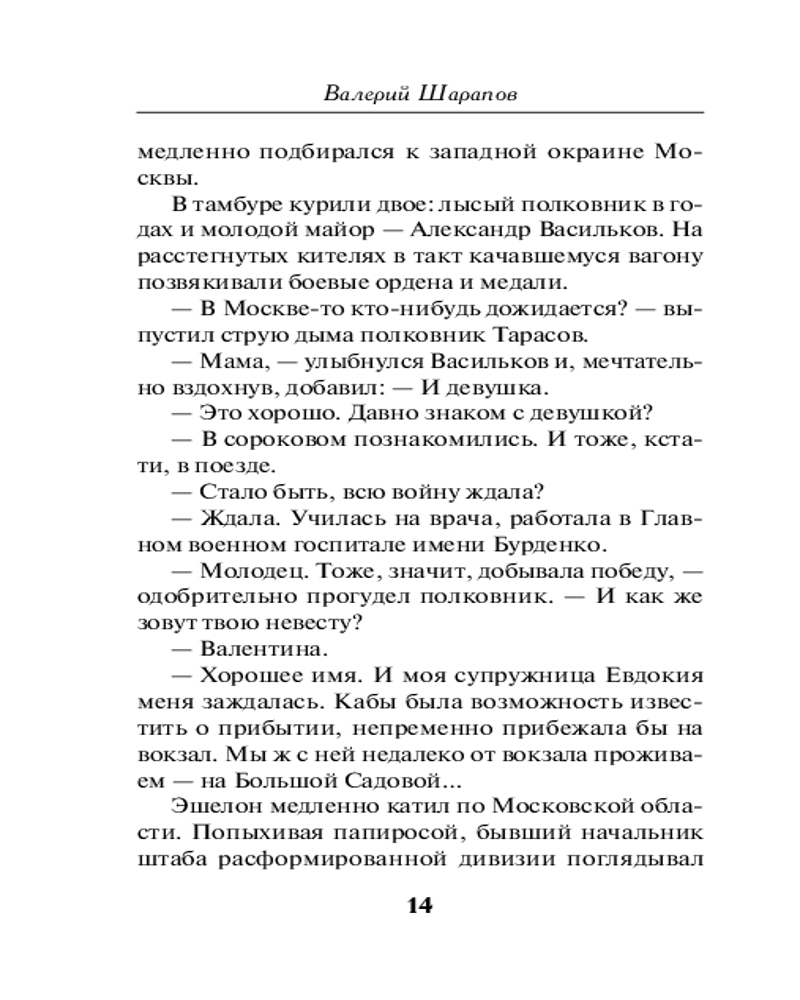 Валерий Шарапов

медленно подбирался к западной окраине Москвы.

В тамбуре курили двое: лысый полковник в годах и молодой майор — Александр Васильков. На расстегнутых кителях в такт качавшемуся вагону позвякивали боевые ордена и медали.

— В Москве-то кто-нибудь дожидается? — выпустил струю дыма полковник Тарасов.

— Мама, — улыбнулся Васильков и, мечтательно вздохнув, добавил: — И девушка.

— Это хорошо. Давно знаком с девушкой?

— В сороковом познакомились. И тоже, кстати, в поезде.

— Стало быть, всю войну ждала?

— Ждала. Училась на врача, работала в Главном военном госпитале имени Бурденко.

— Молодец. Тоже, значит, добывала победу, — одобрительно прогудел полковник. — И как же зовут твою невесту?

— Валентина.

— Хорошее имя. И моя супружница Евдокия меня заждалась. Кабы была возможность известить о прибытии, непременно прибежала бы на вокзал. Мы ж с ней недалеко от вокзала проживаем — на Большой Садовой...

Эшелон медленно катил по Московской области. Попыхивая папиросой, бывший начальник штаба расформированной дивизии поглядывал

14